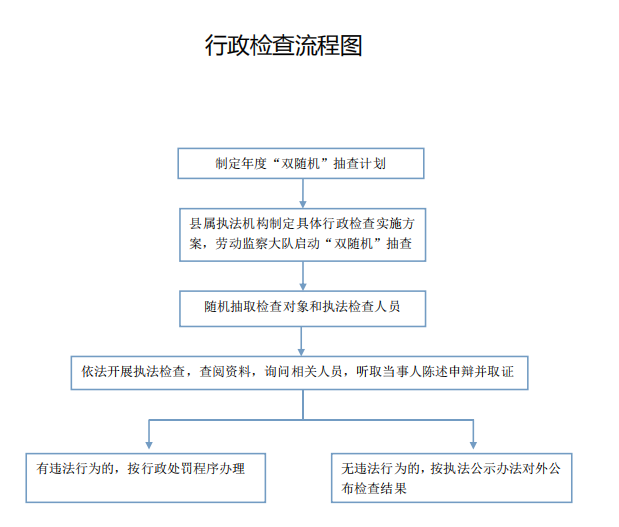 行政检查流程图

制定年度“双随机”抽查计划

县属执法机构制定具体行政检查实施方案，劳动监察大队启动“双随机”抽查

随机抽取检查对象和执法检查人员

依法开展执法检查，查阅资料，询问相关人员，听取当事人陈述申辩并取证

有违法行为的，按行政处罚程序办理

无违法行为的，按执法公示办法对外公布检查结果